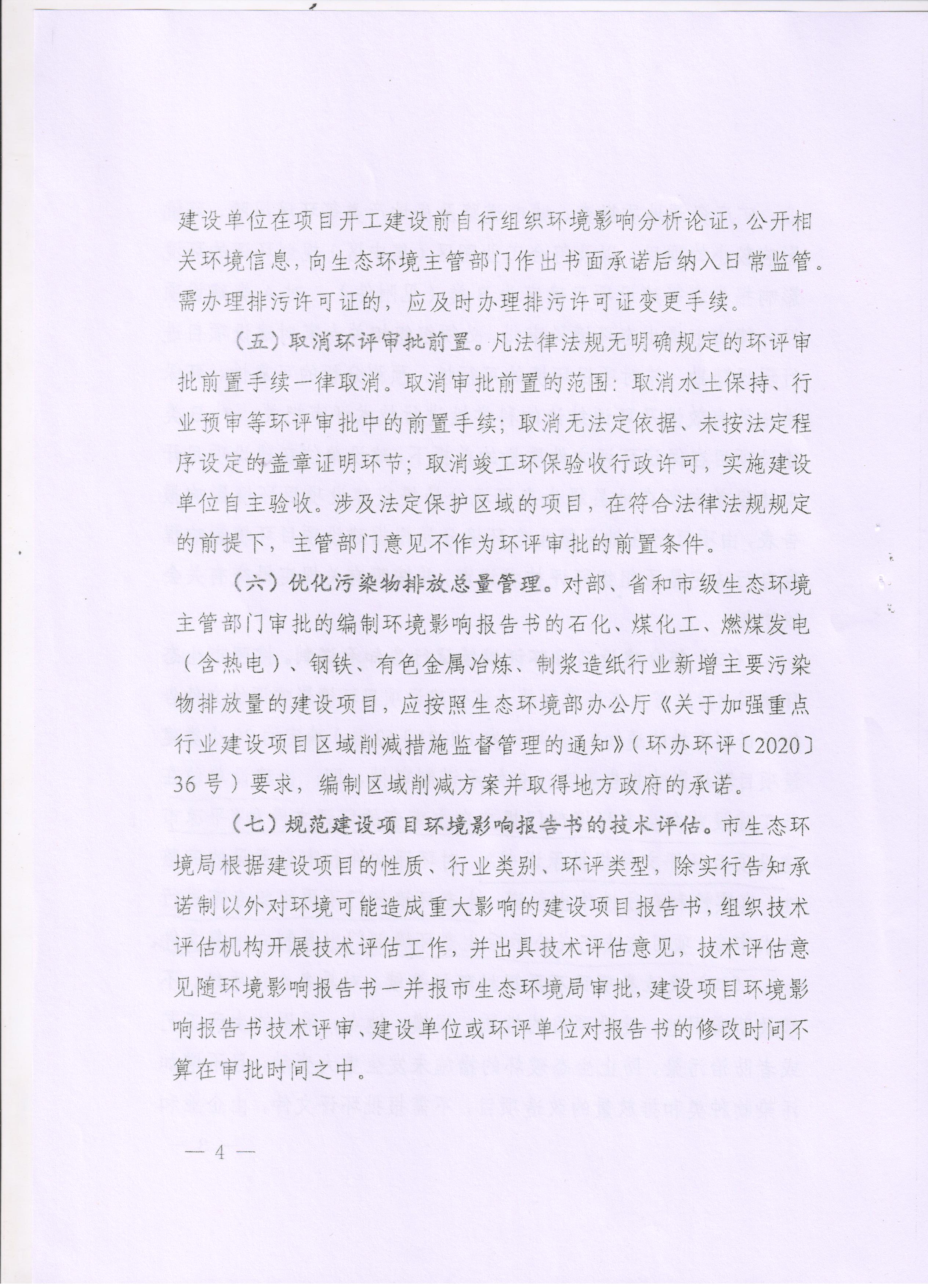 建设单位在项目开工建设前自行组织环境影响分析论证，公开相关环境信息，向生态环境主管部门作出书面承诺后纳入日常监管。需办理排污许可证的，应及时办理排污许可证变更手续。

（五）取消环评审批前置。凡法律法规无明确规定的环评审批前置手续一律取消。取消审批前置的范围：取消水土保持、行业预审等环评审批中的前置手续；取消无法定依据、未按法定程序设定的盖章证明环节；取消竣工环保验收行政许可，实施建设单位自主验收。涉及法定保护区域的项目，在符合法律法规规定的前提下，主管部门意见不作为环评审批的前置条件。

（六）优化污染物排放总量管理。对部、省和市级生态环境主管部门审批的编制环境影响报告书的石化、煤化工、燃煤发电（含热电）、钢铁、有色金属冶炼、制浆造纸行业新增主要污染物排放量的建设项目，应按照生态环境部办公厅《关于加强重点行业建设项目区域削减措施监督管理的通知》（环办环评〔2020〕36号）要求，编制区域削减方案并取得地方政府的承诺。

（七）规范建设项目环境影响报告书的技术评估。市生态环境局根据建设项目的性质、行业类别、环评类型，除实行告知承诺制以外对环境可能造成重大影响的建设项目报告书，组织技术评估机构开展技术评估工作，并出具技术评估意见，技术评估意见随环境影响报告书一并报市生态环境局审批，建设项目环境影响报告书技术评审、建设单位或环评单位对报告书的修改时间不算在审批时间之中。

— 4 —